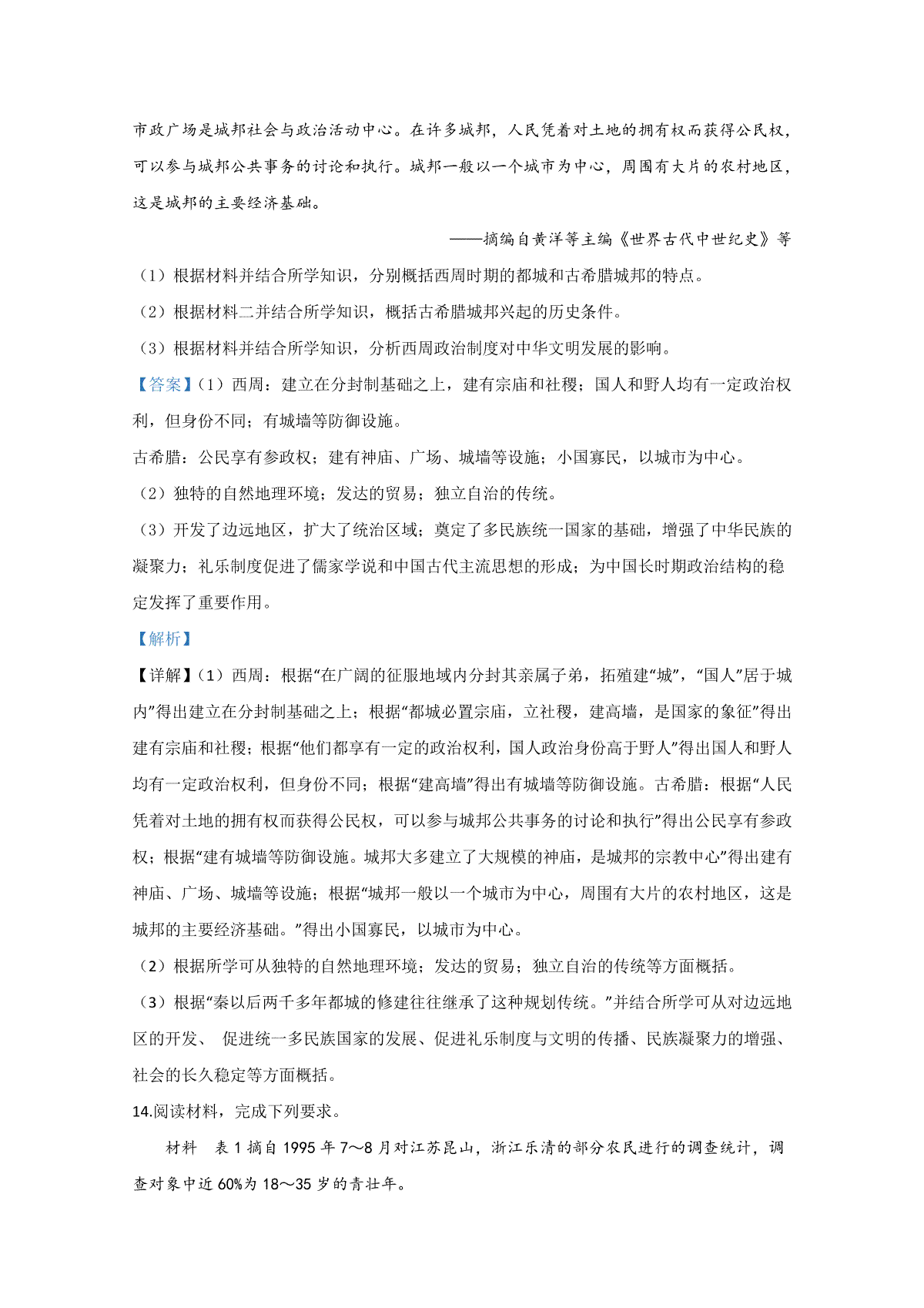 市政广场是城邦社会与政治活动中心。在许多城邦，人民凭着对土地的拥有权而获得公民权，可以参与城邦公共事务的讨论和执行。城邦一般以一个城市为中心，周围有大片的农村地区，这是城邦的主要经济基础。

——摘编自黄洋等主编《世界古代中世纪史》等

（1）根据材料并结合所学知识，分别概括西周时期的都城和古希腊城邦的特点。

（2）根据材料二并结合所学知识，概括古希腊城邦兴起的历史条件。

（3）根据材料并结合所学知识，分析西周政治制度对中华文明发展的影响。

【答案】（1）西周：建立在分封制基础之上，建有宗庙和社稷；国人和野人均有一定政治权利，但身份不同；有城墙等防御设施。

古希腊：公民享有参政权；建有神庙、广场、城墙等设施；小国寡民，以城市为中心。

（2）独特的自然地理环境；发达的贸易；独立自治的传统。

（3）开发了边远地区，扩大了统治区域；奠定了多民族统一国家的基础，增强了中华民族的凝聚力；礼乐制度促进了儒家学说和中国古代主流思想的形成；为中国长时期政治结构的稳定发挥了重要作用。

【解析】

【详解】（1）西周：根据“在广阔的征服地域内分封其亲属子弟，拓殖建“城”，“国人”居于城内”得出建立在分封制基础之上；根据“都城必置宗庙，立社稷，建高墙，是国家的象征”得出建有宗庙和社稷；根据“他们都享有一定的政治权利，国人政治身份高于野人”得出国人和野人均有一定政治权利，但身份不同；根据“建高墙”得出有城墙等防御设施。古希腊：根据“人民凭着对土地的拥有权而获得公民权，可以参与城邦公共事务的讨论和执行”得出公民享有参政权；根据“建有城墙等防御设施。城邦大多建立了大规模的神庙，是城邦的宗教中心”得出建有神庙、广场、城墙等设施；根据“城邦一般以一个城市为中心，周围有大片的农村地区，这是城邦的主要经济基础。”得出小国寡民，以城市为中心。

（2）根据所学可从独特的自然地理环境；发达的贸易；独立自治的传统等方面概括。

（3）根据“秦以后两千多年都城的修建往往继承了这种规划传统。”并结合所学可从对边远地区的开发、 促进统一多民族国家的发展、促进礼乐制度与文明的传播、民族凝聚力的增强、社会的长久稳定等方面概括。

14.阅读材料，完成下列要求。

材料 表1摘自1995年7～8月对江苏昆山，浙江乐清的部分农民进行的调查统计，调查对象中近60%为18～35岁的青壮年。